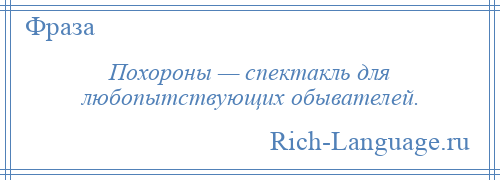 Фраза

Похороны — спектакль для любопытствующих обывателей.

Rich-Language.ru